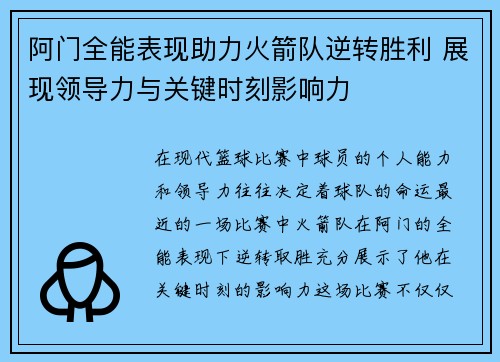 阿门全能表现助力火箭队逆转胜利 展现领导力与关键时刻影响力

在现代篮球比赛中球员的个人能力和领导力往往决定着球队的命运最近的一场比赛中火箭队在阿门的全能表现下逆转取胜充分展示了他在关键时刻的影响力这场比赛不仅仅